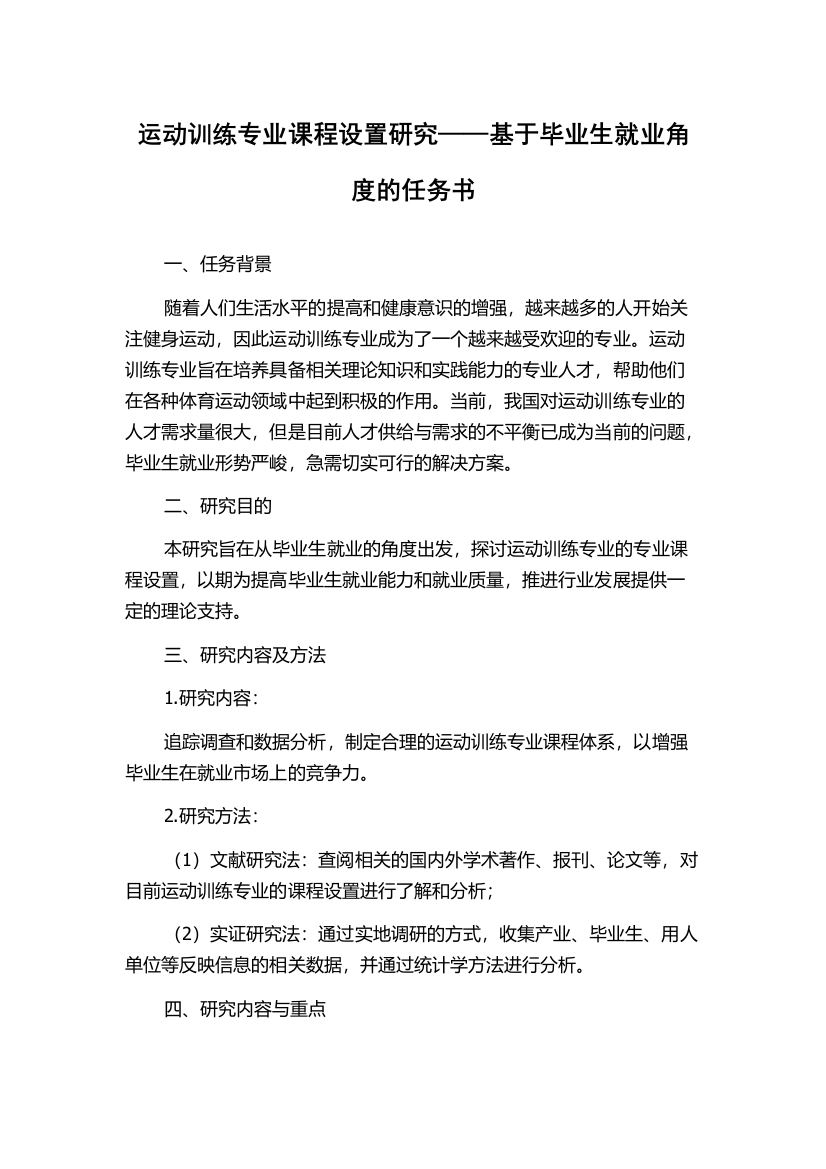 运动训练专业课程设置研究——基于毕业生就业角度的任务书

一、任务背景

随着人们生活水平的提高和健康意识的增强，越来越多的人开始关注健身运动，因此运动训练专业成为了一个越来越受欢迎的专业。运动训练专业旨在培养具备相关理论知识和实践能力的专业人才，帮助他们在各种体育运动领域中起到积极的作用。当前，我国对运动训练专业的人才需求量很大，但是目前人才供给与需求的不平衡已成为当前的问题，毕业生就业形势严峻，急需切实可行的解决方案。

二、研究目的

本研究旨在从毕业生就业的角度出发，探讨运动训练专业的专业课程设置，以期为提高毕业生就业能力和就业质量，推进行业发展提供一定的理论支持。

三、研究内容及方法

1.研究内容：

追踪调查和数据分析，制定合理的运动训练专业课程体系，以增强毕业生在就业市场上的竞争力。

2.研究方法：

（1）文献研究法：查阅相关的国内外学术著作、报刊、论文等，对目前运动训练专业的课程设置进行了解和分析；

（2）实证研究法：通过实地调研的方式，收集产业、毕业生、用人单位等反映信息的相关数据，并通过统计学方法进行分析。

四、研究内容与重点